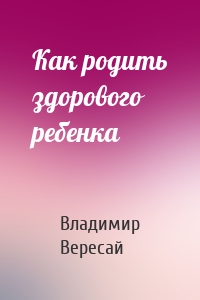 Как родить здорового ребенка

Владимир Вересай